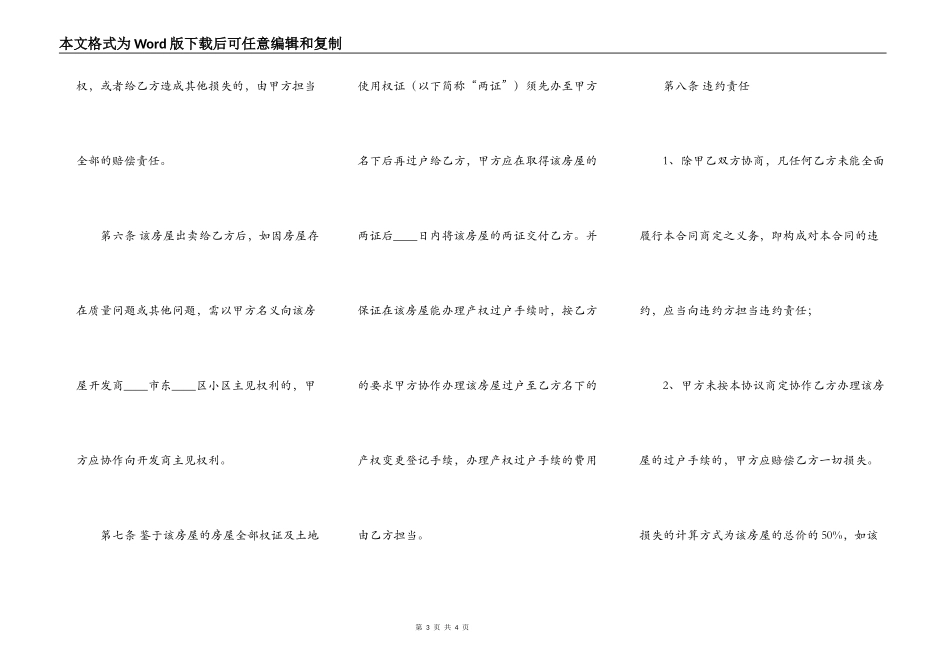 本文格式为Word版下载后可任意编辑和复制

权，或者给乙方造成其他损失的，由甲方担当全部的赔偿责任。

第六条 该房屋出卖给乙方后，如因房屋存在质量问题或其他问题，需以甲方名义向该房屋开发商____市东____区小区主见权利的，甲方应协作向开发商主见权利。

第七条 鉴于该房屋的房屋全部权证及土地使用权证（以下简称“两证”）须先办至甲方名下后再过户给乙方，甲方应在取得该房屋的两证后____日内将该房屋的两证交付乙方。并保证在该房屋能办理产权过户手续时，按乙方的要求甲方协作办理该房屋过户至乙方名下的产权变更登记手续，办理产权过户手续的费用由乙方担当。

第八条 违约责任

1、除甲乙双方协商，凡任何乙方未能全面履行本合同商定之义务，即构成对本合同的违约，应当向违约方担当违约责任；

2、甲方未按本协议商定协作乙方办理该房屋的过户手续的，甲方应赔偿乙方一切损失。损失的计算方式为该房屋的总价的50%，如该

第 3 页 共 4 页